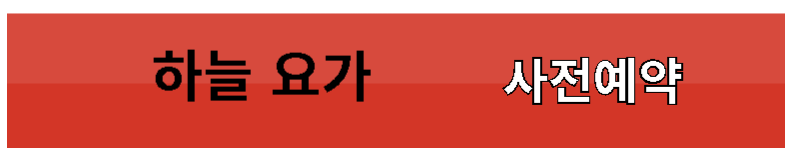 하늘 요가 사전예약